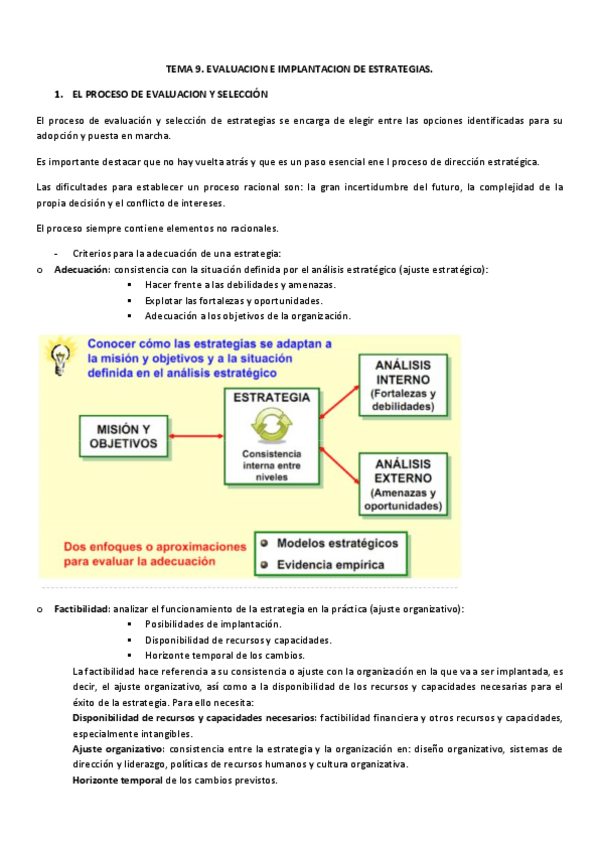 TEMA 9. EVALUACION E IMPLANTACION DE ESTRATEGIAS.

1. EL PROCESO DE EVALUACION Y SELECCIÓN

El proceso de evaluación y selección de estrategias se encarga de elegir entre las opciones identificadas para su adopción y puesta en marcha.

Es importante destacar que no hay vuelta atrás y que es un paso esencial ene l proceso de dirección estratégica.

Las dificultades para establecer un proceso racional son: la gran incertidumbre del futuro, la complejidad de la propia decisión y el conflicto de intereses.

El proceso siempre contiene elementos no racionales.

- Criterios para la adecuación de una estrategia:
o Adecuación: consistencia con la situación definida por el análisis estratégico (ajuste estratégico):
▪ Hacer frente a las debilidades y amenazas.
▪ Explotar las fortalezas y oportunidades.
▪ Adecuación a los objetivos de la organización.

Conocer cómo las estrategias se adaptan a la misión y objetivos y a la situación definida en el análisis estratégico

MISIÓN Y OBJETIVOS

ESTRATEGIA

Consistencia interna entre niveles

ANÁLISIS INTERNO (Fortalezas y debilidades)

ANÁLISIS EXTERNO (Amenazas y oportunidades)

Dos enfoques o aproximaciones para evaluar la adecuación

Modelos estratégicos
Evidencia empírica

o Factibilidad: analizar el funcionamiento de la estrategia en la práctica (ajuste organizativo):
▪ Posibilidades de implantación.
▪ Disponibilidad de recursos y capacidades.
▪ Horizonte temporal de los cambios.

La factibilidad hace referencia a su consistencia o ajuste con la organización en la que va a ser implantada, es decir, el ajuste organizativo, así como a la disponibilidad de los recursos y capacidades necesarias para el éxito de la estrategia. Para ello necesita:
Disponibilidad de recursos y capacidades necesarios: factibilidad financiera y otros recursos y capacidades, especialmente intangibles.
Ajuste organizativo: consistencia entre la estrategia y la organización en: diseño organizativo, sistemas de dirección y liderazgo, políticas de recursos humanos y cultura organizativa.
Horizonte temporal de los cambios previstos.